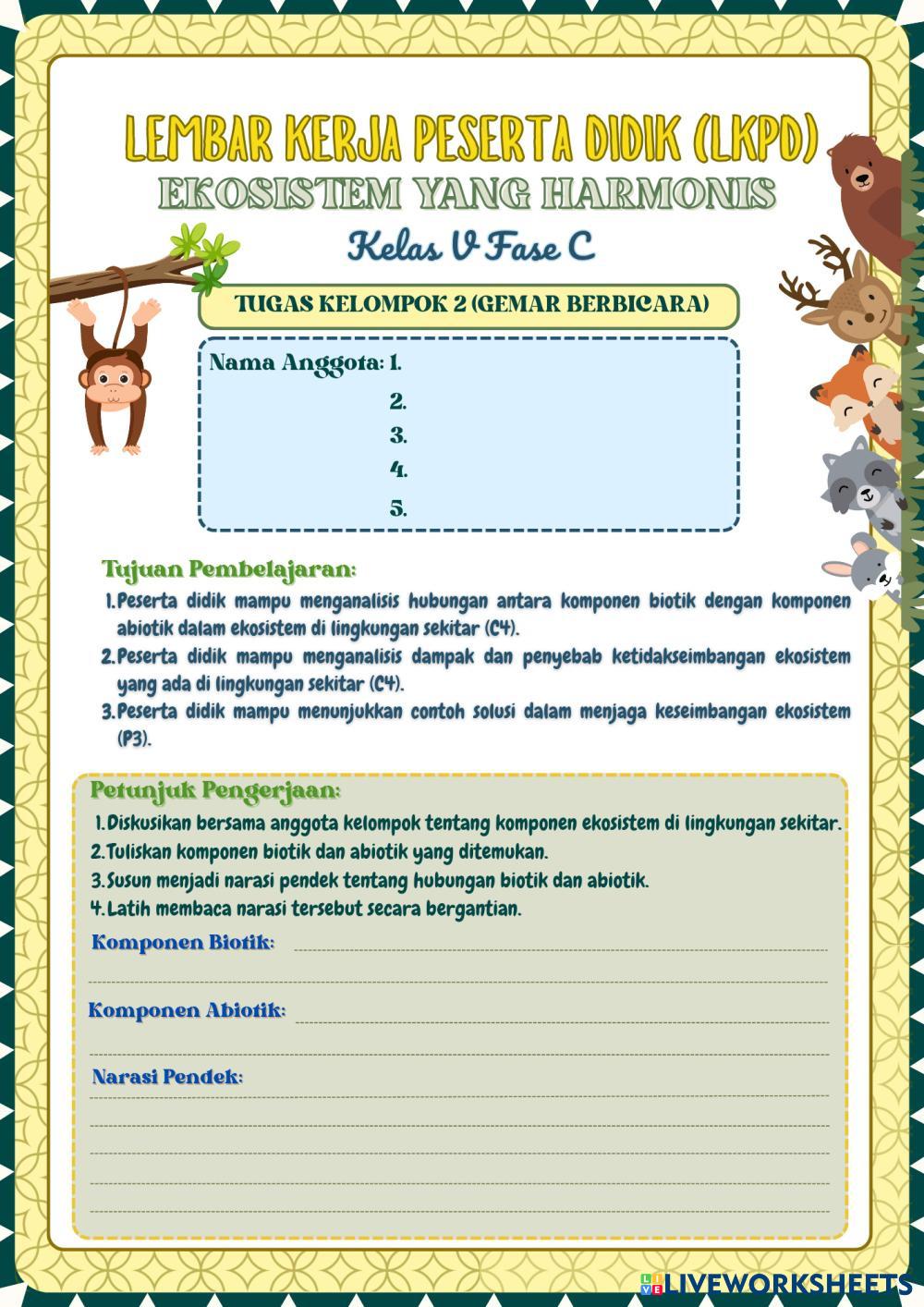 LEMBAR KERJA PESERTA DIDIK (LKPD)
EKOSISTEM YANG HARMONIS
Kelas V Fase C

TUGAS KELOMPOK 2 (GEMAR BERBICARA)

Nama Anggota: 1.
2.
3.
4.
5.

Tujuan Pembelajaran:
1. Peserta didik mampu menganalisis hubungan antara komponen biotik dengan komponen abiotik dalam ekosistem di lingkungan sekitar (C4).
2. Peserta didik mampu menganalisis dampak dan penyebab ketidakseimbangan ekosistem yang ada di lingkungan sekitar (C4).
3. Peserta didik mampu menunjukkan contoh solusi dalam menjaga keseimbangan ekosistem (P3).

Petunjuk Pengerjaan:
1. Diskusikan bersama anggota kelompok tentang komponen ekosistem di lingkungan sekitar.
2. Tuliskan komponen biotik dan abiotik yang ditemukan.
3. Susun menjadi narasi pendek tentang hubungan biotik dan abiotik.
4. Latih membaca narasi tersebut secara bergantian.

Komponen Biotik:

Komponen Abiotik:

Narasi Pendek:

LIVEWORKSHEETS